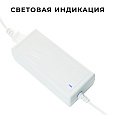 СВЕТОВАЯ ИНДИКАЦИЯ